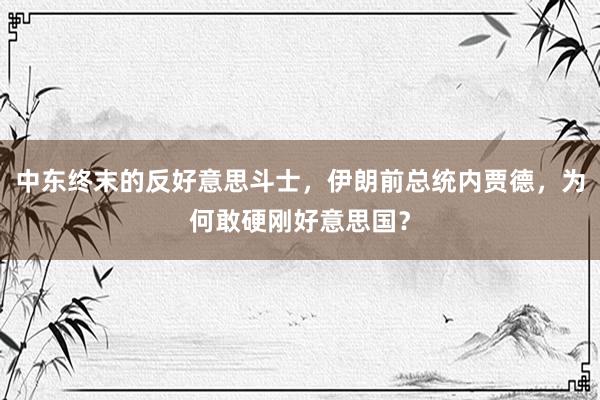 中东终末的反好意思斗士，伊朗前总统内贾德，为何敢硬刚好意思国？